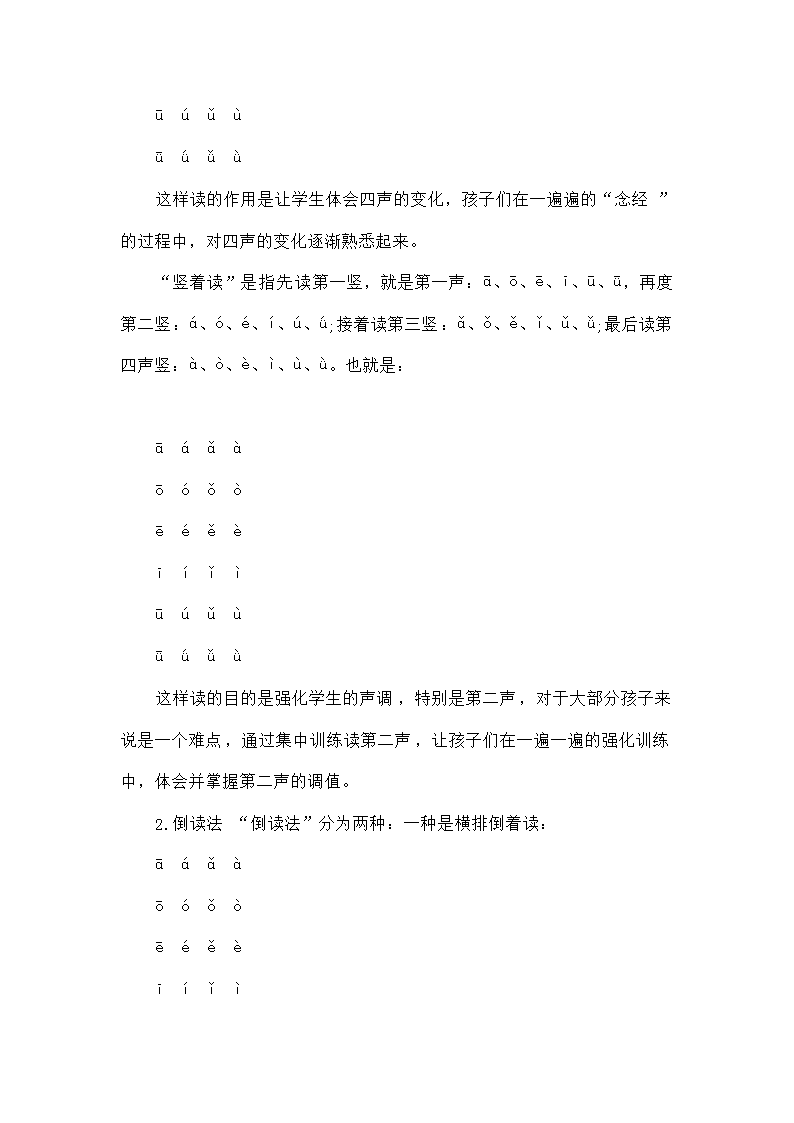 ū ú ǔ ù

ǖ ǘ ǚ ǜ

这样读的作用是让学生体会四声的变化，孩子们在一遍遍的“念经 ”的过程中，对四声的变化逐渐熟悉起来。

“竖着读”是指先读第一竖，就是第一声：ā、ō、ē、ī、ū、ǖ，再度第二竖：á、ó、é、í、ú、ǘ;接着读第三竖：ǎ、ǒ、ě、ǐ、ǔ、ǚ;最后读第四声竖：à、ò、è、ì、ù、ǜ。也就是：

ā á ǎ à

ō ó ǒ ò

ē é ě è

ī í ǐ ì

ū ú ǔ ù

ǖ ǘ ǚ ǜ

这样读的目的是强化学生的声调，特别是第二声，对于大部分孩子来说是一个难点，通过集中训练读第二声，让孩子们在一遍一遍的强化训练中，体会并掌握第二声的调值。

2.倒读法 “倒读法”分为两种：一种是横排倒着读：

ā á ǎ à

ō ó ǒ ò

ē é ě è

ī í ǐ ì